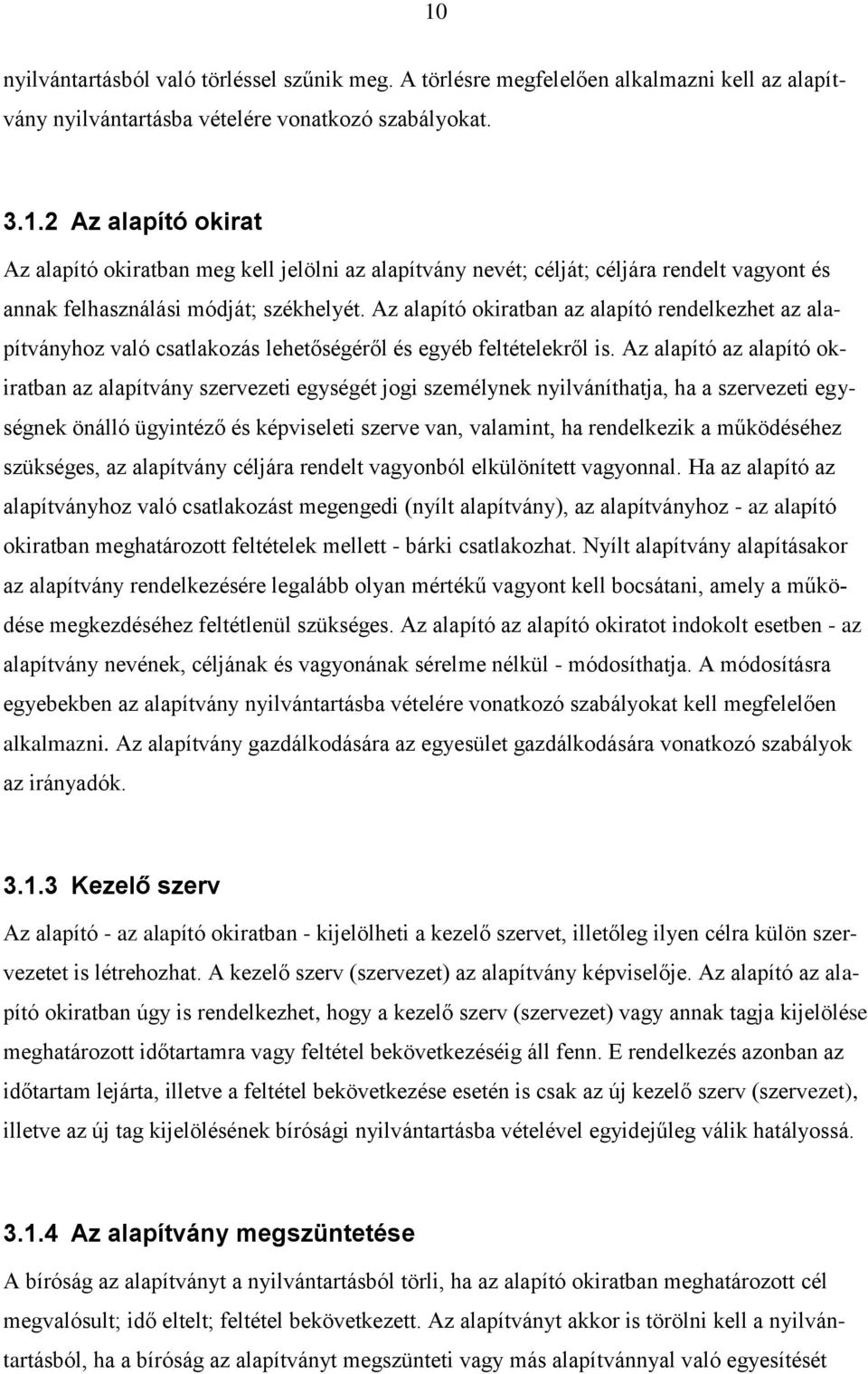 10

nyilvántartásból való törléssel szűnik meg. A törlésre megfelelően alkalmazni kell az alapítvány nyilvántartásba vételére vonatkozó szabályokat.

3.1.2 Az alapító okirat

Az alapító okiratban meg kell jelölni az alapítvány nevét; célját; céljára rendelt vagyont és annak felhasználási módját; székhelyét. Az alapító okiratban az alapító rendelkezhet az alapítványhoz való csatlakozás lehetőségéről és egyéb feltételekről is. Az alapító az alapító okiratban az alapítvány szervezeti egységét jogi személynek nyilváníthatja, ha a szervezeti egységnek önálló ügyintéző és képviseleti szerve van, valamint, ha rendelkezik a működéséhez szükséges, az alapítvány céljára rendelt vagyonból elkülönített vagyonnal. Ha az alapító az alapítványhoz való csatlakozást megengedi (nyílt alapítvány), az alapítványhoz - az alapító okiratban meghatározott feltételek mellett - bárki csatlakozhat. Nyílt alapítvány alapításakor az alapítvány rendelkezésére legalább olyan mértékű vagyont kell bocsátani, amely a működése megkezdéséhez feltétlenül szükséges. Az alapító az alapító okiratot indokolt esetben - az alapítvány nevének, céljának és vagyonának sérelme nélkül - módosíthatja. A módosításra egyebekben az alapítvány nyilvántartásba vételére vonatkozó szabályokat kell megfelelően alkalmazni. Az alapítvány gazdálkodására az egyesület gazdálkodására vonatkozó szabályok az irányadók.

3.1.3 Kezelő szerv

Az alapító - az alapító okiratban - kijelölheti a kezelő szervet, illetőleg ilyen célra külön szervezetet is létrehozhat. A kezelő szerv (szervezet) az alapítvány képviselője. Az alapító az alapító okiratban úgy is rendelkezhet, hogy a kezelő szerv (szervezet) vagy annak tagja kijelölése meghatározott időtartamra vagy feltétel bekövetkezéséig áll fenn. E rendelkezés azonban az időtartam lejárta, illetve a feltétel bekövetkezése esetén is csak az új kezelő szerv (szervezet), illetve az új tag kijelölésének bírósági nyilvántartásba vételével egyidejűleg válik hatályossá.

3.1.4 Az alapítvány megszüntetése

A bíróság az alapítványt a nyilvántartásból törli, ha az alapító okiratban meghatározott cél megvalósult; idő eltelt; feltétel bekövetkezett. Az alapítványt akkor is törölni kell a nyilvántartásból, ha a bíróság az alapítványt megszünteti vagy más alapítvánnyal való egyesítését